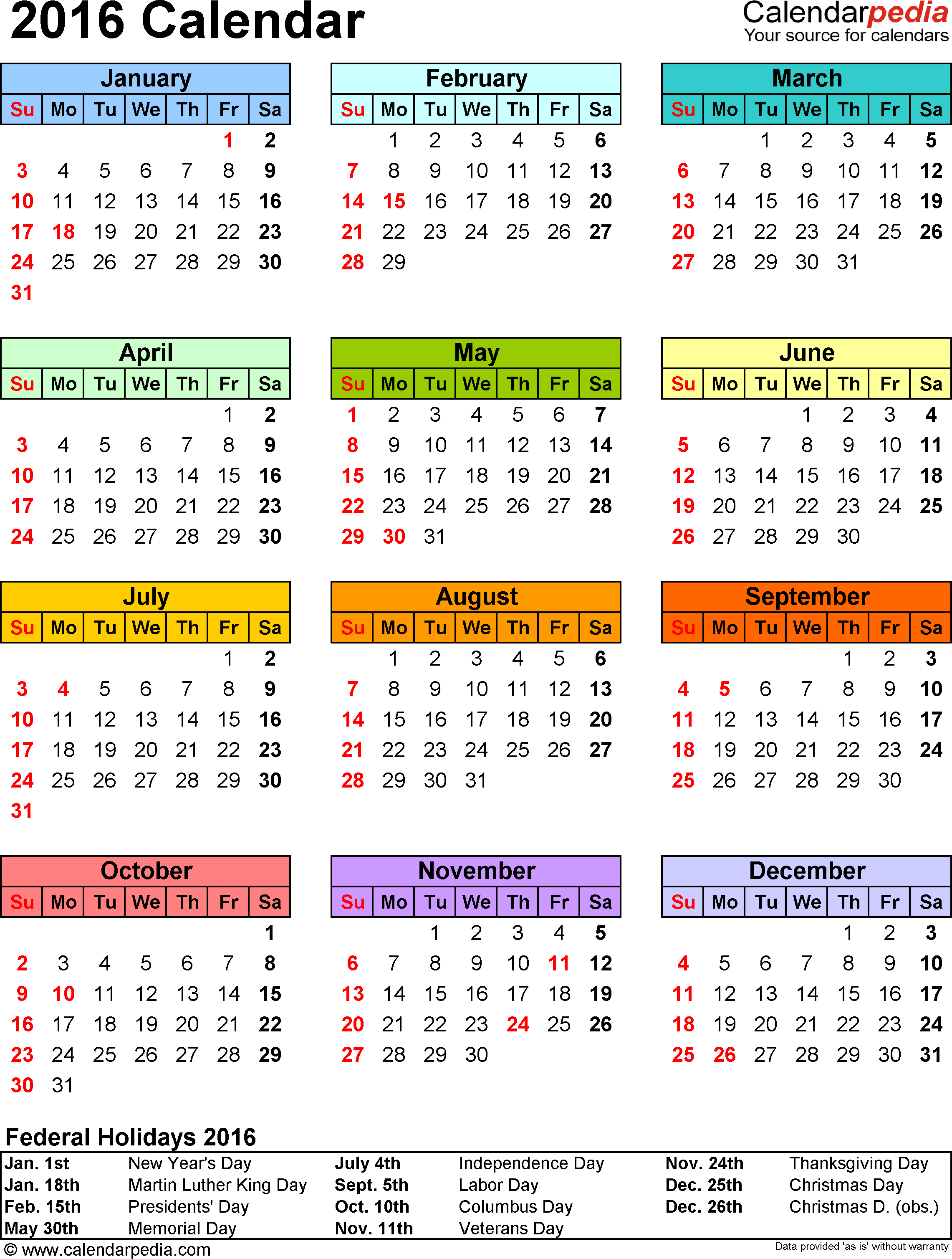 2016 Calendar

Calendarpedia
Your source for calendars

January

| Su | Mo | Tu | We | Th | Fr | Sa |
|---|---|---|---|---|---|---|
| | | | | | 1 | 2 |
| 3 | 4 | 5 | 6 | 7 | 8 | 9 |
| 10 | 11 | 12 | 13 | 14 | 15 | 16 |
| 17 | 18 | 19 | 20 | 21 | 22 | 23 |
| 24 | 25 | 26 | 27 | 28 | 29 | 30 |
| 31 | | | | | | |

February

| Su | Mo | Tu | We | Th | Fr | Sa |
|---|---|---|---|---|---|---|
| | 1 | 2 | 3 | 4 | 5 | 6 |
| 7 | 8 | 9 | 10 | 11 | 12 | 13 |
| 14 | 15 | 16 | 17 | 18 | 19 | 20 |
| 21 | 22 | 23 | 24 | 25 | 26 | 27 |
| 28 | 29 | | | | | |

March

| Su | Mo | Tu | We | Th | Fr | Sa |
|---|---|---|---|---|---|---|
| | | 1 | 2 | 3 | 4 | 5 |
| 6 | 7 | 8 | 9 | 10 | 11 | 12 |
| 13 | 14 | 15 | 16 | 17 | 18 | 19 |
| 20 | 21 | 22 | 23 | 24 | 25 | 26 |
| 27 | 28 | 29 | 30 | 31 | | |

April

| Su | Mo | Tu | We | Th | Fr | Sa |
|---|---|---|---|---|---|---|
| | | | | | 1 | 2 |
| 3 | 4 | 5 | 6 | 7 | 8 | 9 |
| 10 | 11 | 12 | 13 | 14 | 15 | 16 |
| 17 | 18 | 19 | 20 | 21 | 22 | 23 |
| 24 | 25 | 26 | 27 | 28 | 29 | 30 |

May

| Su | Mo | Tu | We | Th | Fr | Sa |
|---|---|---|---|---|---|---|
| 1 | 2 | 3 | 4 | 5 | 6 | 7 |
| 8 | 9 | 10 | 11 | 12 | 13 | 14 |
| 15 | 16 | 17 | 18 | 19 | 20 | 21 |
| 22 | 23 | 24 | 25 | 26 | 27 | 28 |
| 29 | 30 | 31 | | | | |

June

| Su | Mo | Tu | We | Th | Fr | Sa |
|---|---|---|---|---|---|---|
| | | | 1 | 2 | 3 | 4 |
| 5 | 6 | 7 | 8 | 9 | 10 | 11 |
| 12 | 13 | 14 | 15 | 16 | 17 | 18 |
| 19 | 20 | 21 | 22 | 23 | 24 | 25 |
| 26 | 27 | 28 | 29 | 30 | | |

July

| Su | Mo | Tu | We | Th | Fr | Sa |
|---|---|---|---|---|---|---|
| | | | | | 1 | 2 |
| 3 | 4 | 5 | 6 | 7 | 8 | 9 |
| 10 | 11 | 12 | 13 | 14 | 15 | 16 |
| 17 | 18 | 19 | 20 | 21 | 22 | 23 |
| 24 | 25 | 26 | 27 | 28 | 29 | 30 |
| 31 | | | | | | |

August

| Su | Mo | Tu | We | Th | Fr | Sa |
|---|---|---|---|---|---|---|
| | 1 | 2 | 3 | 4 | 5 | 6 |
| 7 | 8 | 9 | 10 | 11 | 12 | 13 |
| 14 | 15 | 16 | 17 | 18 | 19 | 20 |
| 21 | 22 | 23 | 24 | 25 | 26 | 27 |
| 28 | 29 | 30 | 31 | | | |

September

| Su | Mo | Tu | We | Th | Fr | Sa |
|---|---|---|---|---|---|---|
| | | | | 1 | 2 | 3 |
| 4 | 5 | 6 | 7 | 8 | 9 | 10 |
| 11 | 12 | 13 | 14 | 15 | 16 | 17 |
| 18 | 19 | 20 | 21 | 22 | 23 | 24 |
| 25 | 26 | 27 | 28 | 29 | 30 | |

October

| Su | Mo | Tu | We | Th | Fr | Sa |
|---|---|---|---|---|---|---|
| | | | | | | 1 |
| 2 | 3 | 4 | 5 | 6 | 7 | 8 |
| 9 | 10 | 11 | 12 | 13 | 14 | 15 |
| 16 | 17 | 18 | 19 | 20 | 21 | 22 |
| 23 | 24 | 25 | 26 | 27 | 28 | 29 |
| 30 | 31 | | | | | |

November

| Su | Mo | Tu | We | Th | Fr | Sa |
|---|---|---|---|---|---|---|
| | | 1 | 2 | 3 | 4 | 5 |
| 6 | 7 | 8 | 9 | 10 | 11 | 12 |
| 13 | 14 | 15 | 16 | 17 | 18 | 19 |
| 20 | 21 | 22 | 23 | 24 | 25 | 26 |
| 27 | 28 | 29 | 30 | | | |

December

| Su | Mo | Tu | We | Th | Fr | Sa |
|---|---|---|---|---|---|---|
| | | | | 1 | 2 | 3 |
| 4 | 5 | 6 | 7 | 8 | 9 | 10 |
| 11 | 12 | 13 | 14 | 15 | 16 | 17 |
| 18 | 19 | 20 | 21 | 22 | 23 | 24 |
| 25 | 26 | 27 | 28 | 29 | 30 | 31 |

Federal Holidays 2016

| | | | | | |
|---|---|---|---|---|---|
| Jan. 1st | New Year's Day | July 4th | Independence Day | Nov. 24th | Thanksgiving Day |
| Jan. 18th | Martin Luther King Day | Sept. 5th | Labor Day | Dec. 25th | Christmas Day |
| Feb. 15th | Presidents' Day | Oct. 10th | Columbus Day | Dec. 26th | Christmas D. (obs.) |
| May 30th | Memorial Day | Nov. 11th | Veterans Day | | |

© www.calendarpedia.com
Data provided 'as is' without warranty